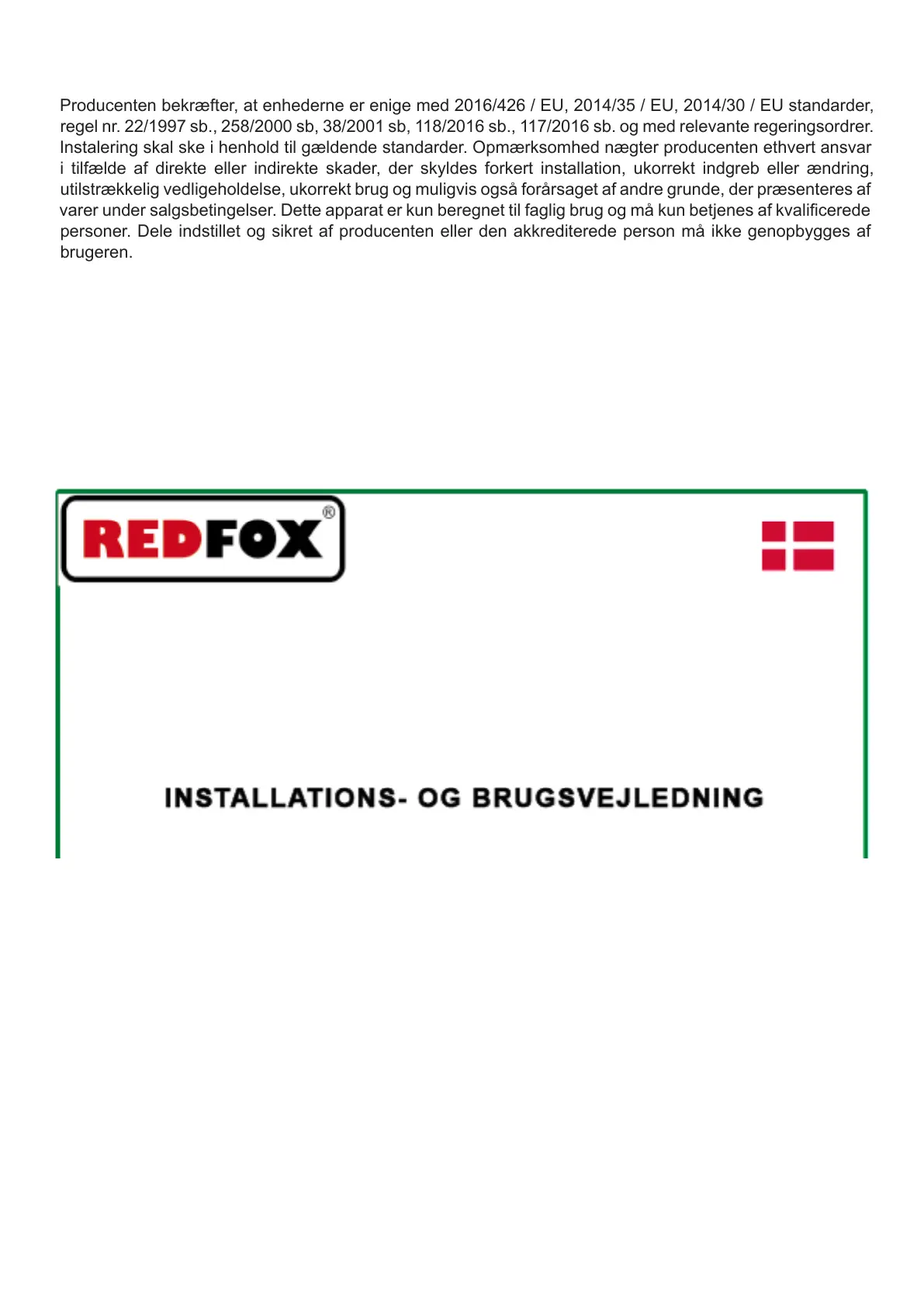 Producenten bekræfter, at enhederne er enige med 2016/426 / EU, 2014/35 / EU, 2014/30 / EU standarder, regel nr. 22/1997 sb., 258/2000 sb, 38/2001 sb, 118/2016 sb., 117/2016 sb. og med relevante regeringsordrer. Instalering skal ske i henhold til gældende standarder. Opmærksomhed nægter producenten ethvert ansvar i tilfælde af direkte eller indirekte skader, der skyldes forkert installation, ukorrekt indgreb eller ændring, utilstrækkelig vedligeholdelse, ukorrekt brug og muligvis også forårsaget af andre grunde, der præsenteres af varer under salgsbetingelser. Dette apparat er kun beregnet til faglig brug og må kun betjenes af kvalificerede personer. Dele indstillet og sikret af producenten eller den akkrediterede person må ikke genopbygges af brugeren.

REDFOX®

INSTALLATIONS- OG BRUGSVEJLEDNING